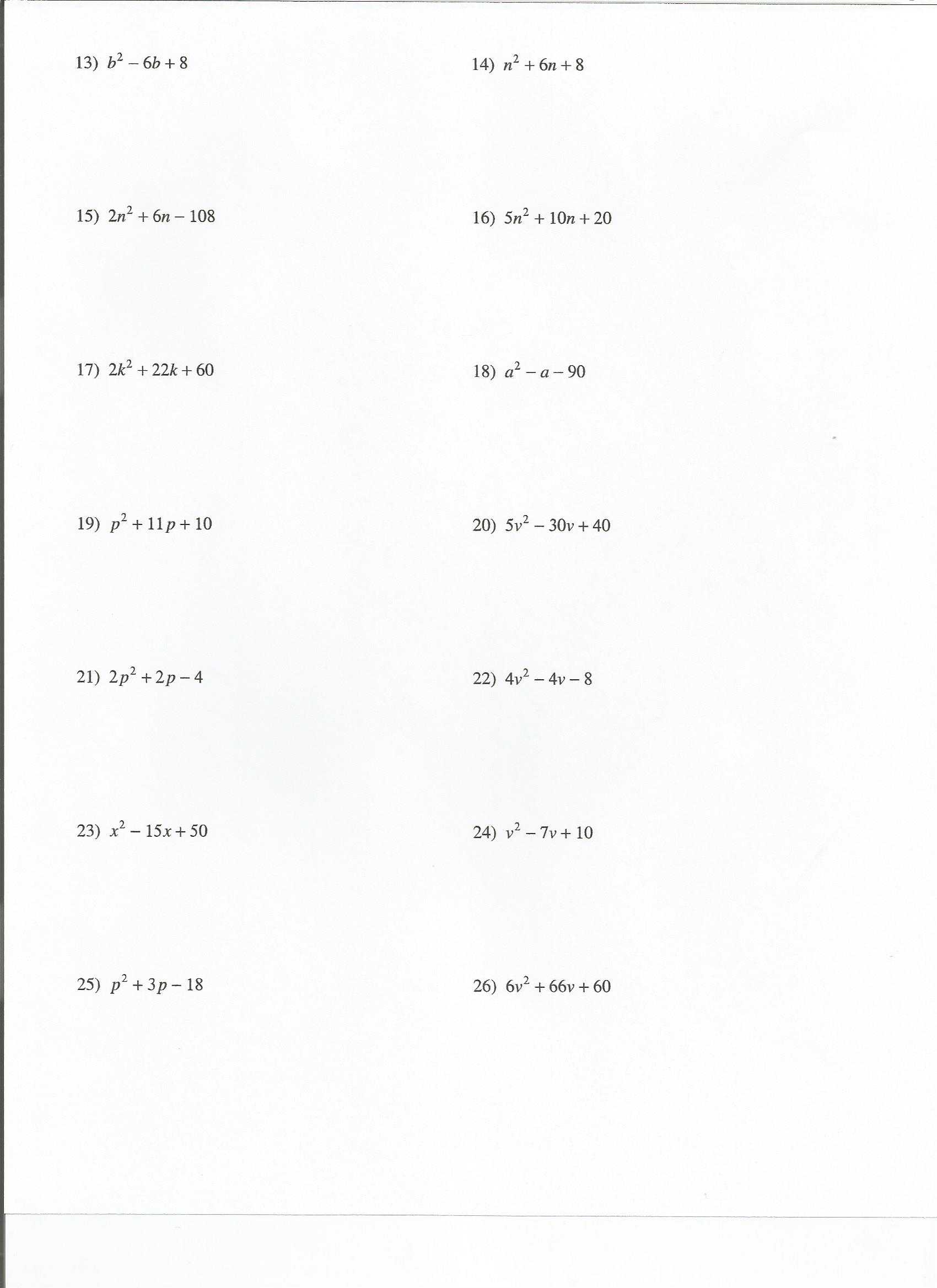 13) $b^2 - 6b + 8$

14) $n^2 + 6n + 8$

15) $2n^2 + 6n - 108$

16) $5n^2 + 10n + 20$

17) $2k^2 + 22k + 60$

18) $a^2 - a - 90$

19) $p^2 + 11p + 10$

20) $5v^2 - 30v + 40$

21) $2p^2 + 2p - 4$

22) $4v^2 - 4v - 8$

23) $x^2 - 15x + 50$

24) $v^2 - 7v + 10$

25) $p^2 + 3p - 18$

26) $6v^2 + 66v + 60$